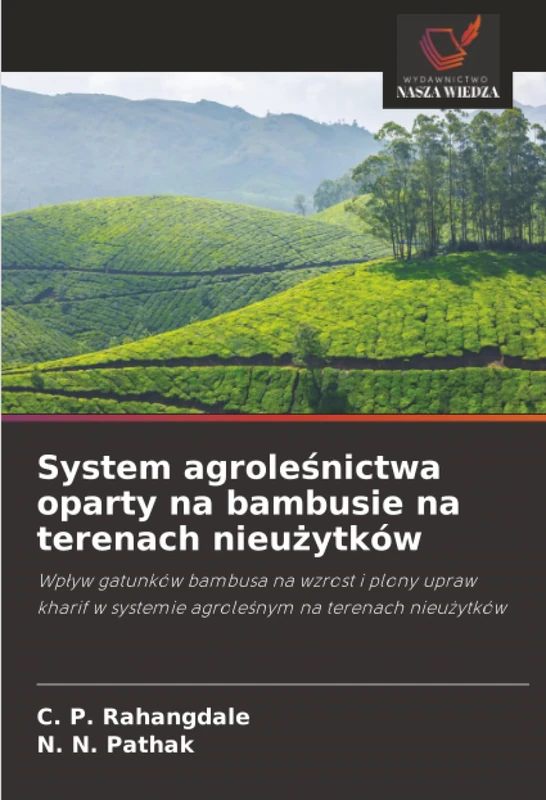 WYDAWNICTWO
NASZA WIEDZA

System agroleśnictwa oparty na bambusie na terenach nieużytków

Wpływ gatunków bambusa na wzrost i plony upraw kharif w systemie agroleśnym na terenach nieużytków

C. P. Rahangdale
N. N. Pathak